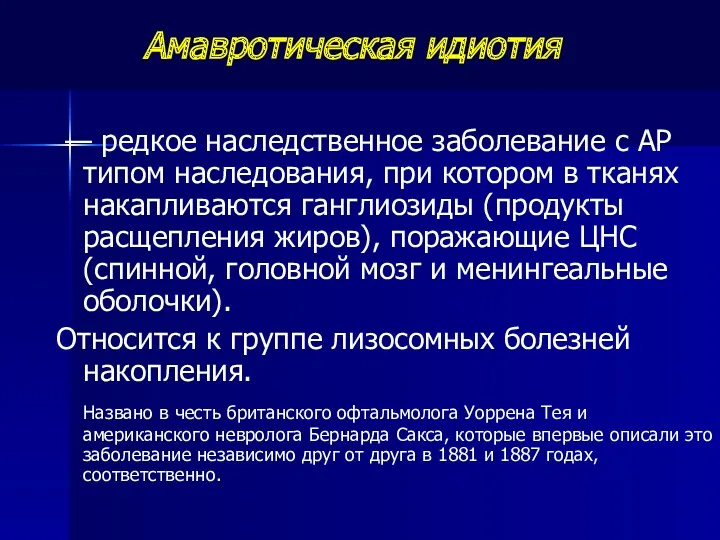 Амавротическая идиотия

— редкое наследственное заболевание с АР типом наследования, при котором в тканях накапливаются ганглиозиды (продукты расщепления жиров), поражающие ЦНС (спинной, головной мозг и менингеальные оболочки).

Относится к группе лизосомных болезней накопления.

Названо в честь британского офтальмолога Уоррена Тея и американского невролога Бернарда Сакса, которые впервые описали это заболевание независимо друг от друга в 1881 и 1887 годах, соответственно.